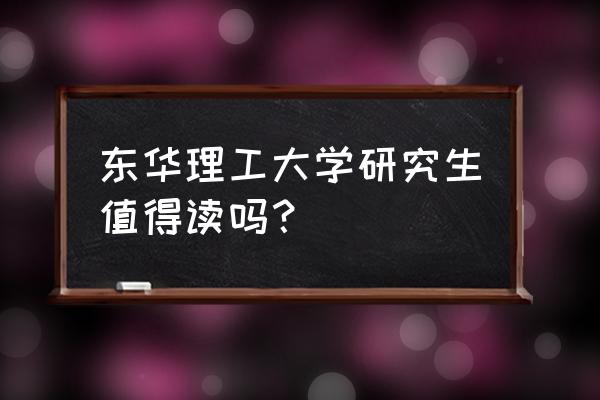 东华理工大学研究生值得读吗？